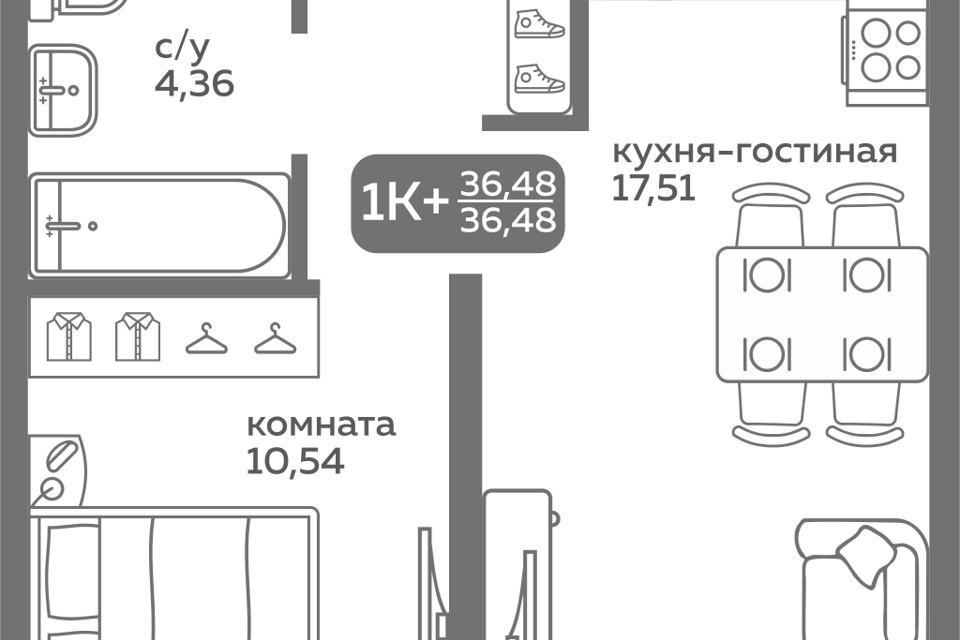 с/у
4,36

1К+ $\frac{36,48}{36,48}$

кухня-гостиная
17,51

комната
10,54